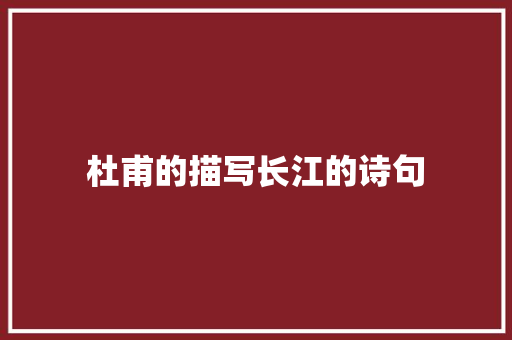 杜甫的描写长江的诗句